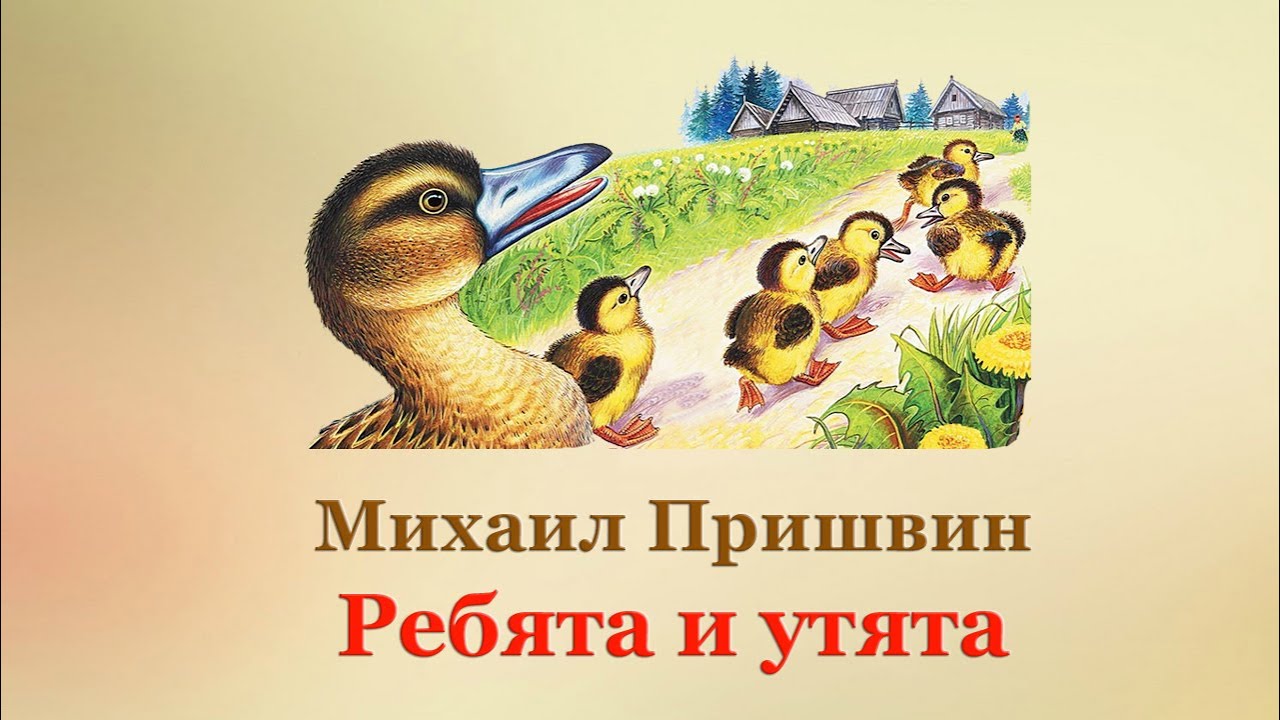 Михаил Пришвин
Ребята и утята